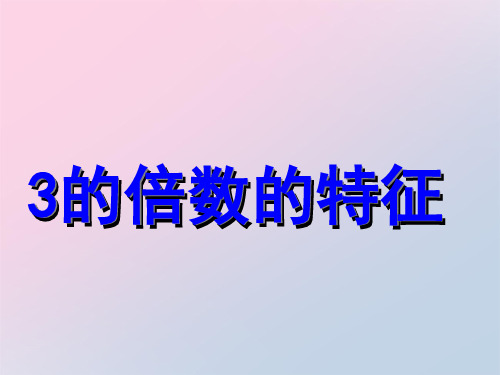 3的倍数的特征